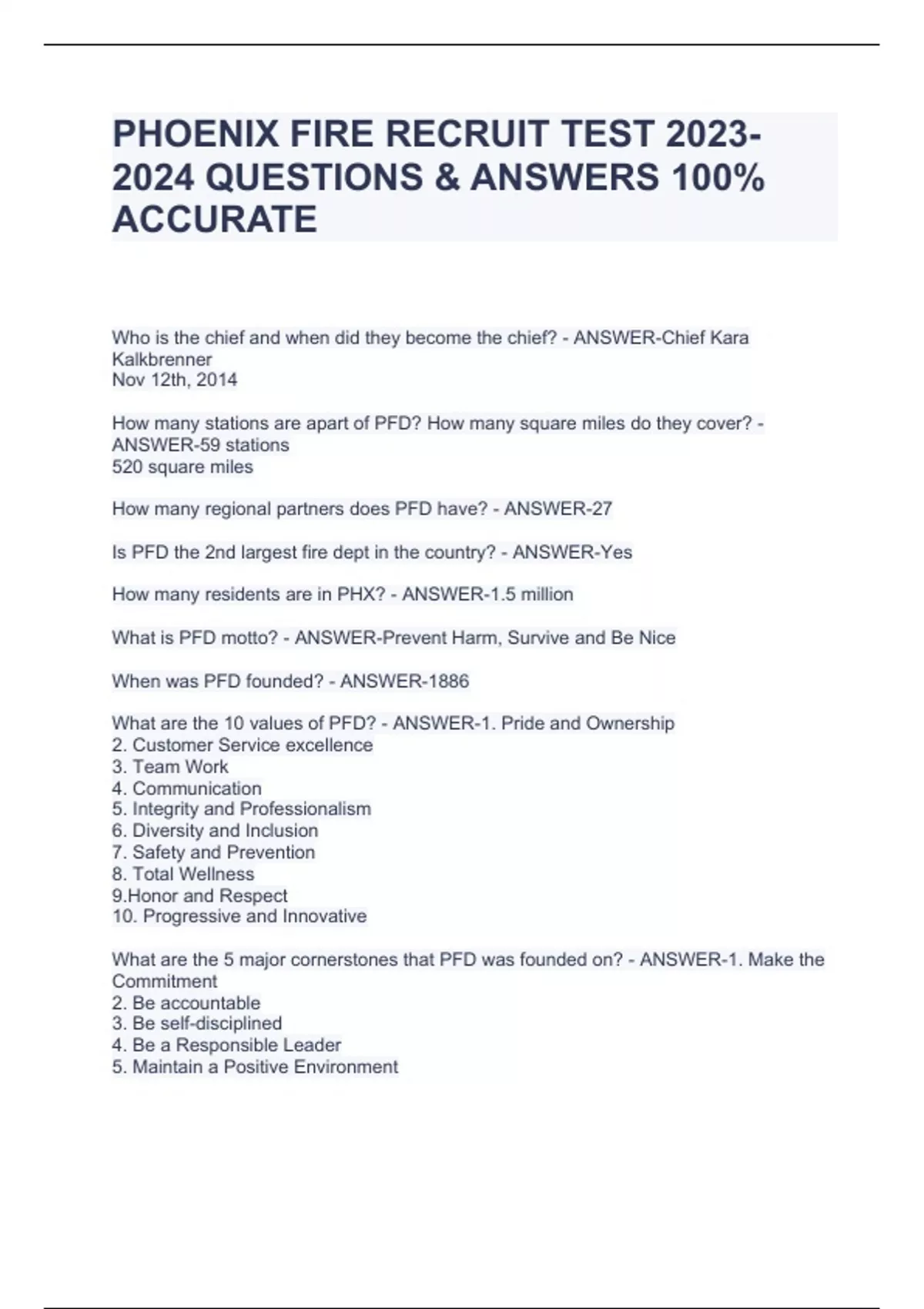 PHOENIX FIRE RECRUIT TEST 2023-2024 QUESTIONS & ANSWERS 100% ACCURATE

Who is the chief and when did they become the chief? - ANSWER-Chief Kara Kalkbrenner
Nov 12th, 2014

How many stations are apart of PFD? How many square miles do they cover? - ANSWER-59 stations
520 square miles

How many regional partners does PFD have? - ANSWER-27

Is PFD the 2nd largest fire dept in the country? - ANSWER-Yes

How many residents are in PHX? - ANSWER-1.5 million

What is PFD motto? - ANSWER-Prevent Harm, Survive and Be Nice

When was PFD founded? - ANSWER-1886

What are the 10 values of PFD? - ANSWER-1. Pride and Ownership
2. Customer Service excellence
3. Team Work
4. Communication
5. Integrity and Professionalism
6. Diversity and Inclusion
7. Safety and Prevention
8. Total Wellness
9.Honor and Respect
10. Progressive and Innovative

What are the 5 major cornerstones that PFD was founded on? - ANSWER-1. Make the Commitment
2. Be accountable
3. Be self-disciplined
4. Be a Responsible Leader
5. Maintain a Positive Environment